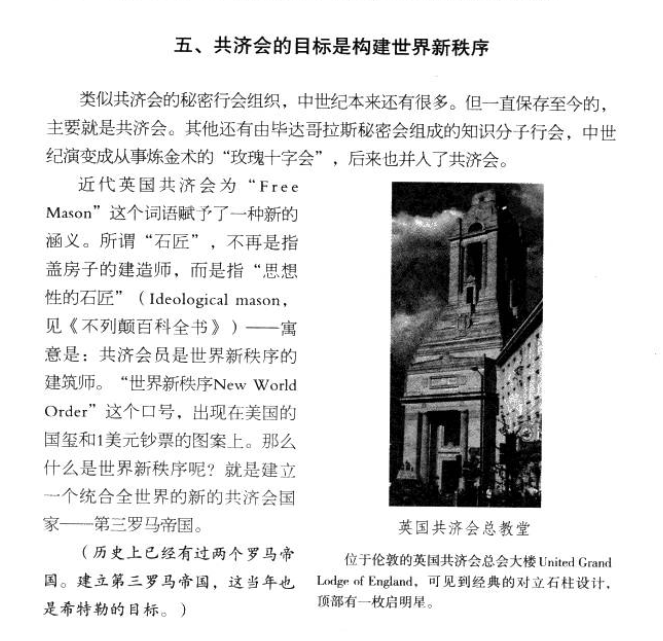 五、共济会的目标是构建世界新秩序

类似共济会的秘密行会组织，中世纪本来还有很多。但一直保存至今的，主要就是共济会。其他还有由毕达哥拉斯秘密会组成的知识分子行会，中世纪演变成从事炼金术的“玫瑰十字会”，后来也并入了共济会。

近代英国共济会为“Free Mason”这个词语赋予了一种新的涵义。所谓“石匠”，不再是指盖房子的建造师，而是指“思想性的石匠”（Ideological mason，见《不列颠百科全书》）——寓意是：共济会员是世界新秩序的建筑师。“世界新秩序New World Order”这个口号，出现在美国的国玺和1美元钞票的图案上。那么什么是世界新秩序呢？就是建立一个统合全世界的新的共济会国家——第三罗马帝国。

（历史上已经有过两个罗马帝国。建立第三罗马帝国，这当年也是希特勒的目标。）

英国共济会总教堂

位于伦敦的英国共济会总会大楼United Grand Lodge of England，可见到经典的对立石柱设计，顶部有一枚启明星。